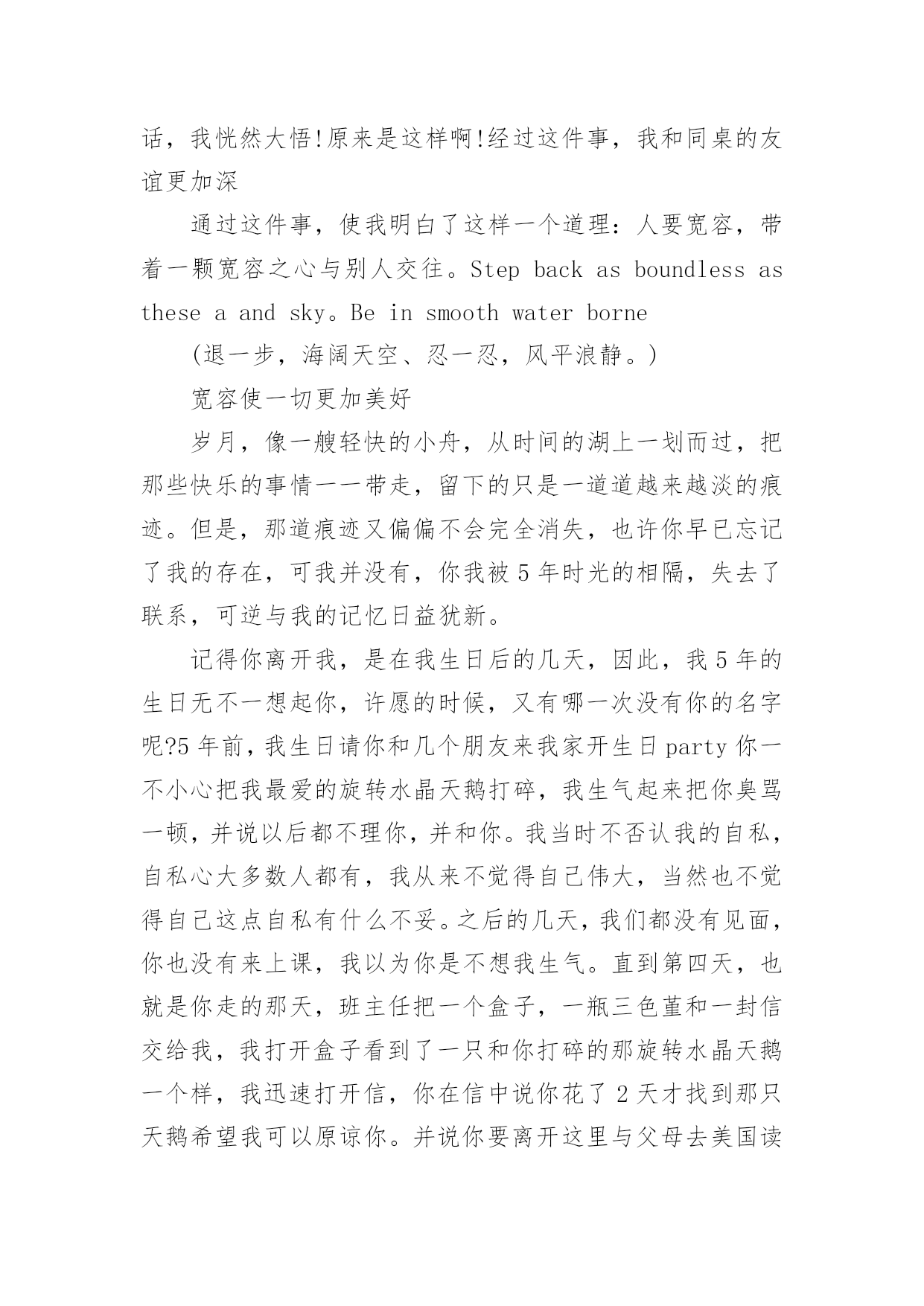 话，我恍然大悟!原来是这样啊!经过这件事，我和同桌的友谊更加深

通过这件事，使我明白了这样一个道理：人要宽容，带着一颗宽容之心与别人交往。Step back as boundless as these a and sky。Be in smooth water borne

(退一步，海阔天空、忍一忍，风平浪静。)

宽容使一切更加美好

岁月，像一艘轻快的小舟，从时间的湖上一划而过，把那些快乐的事情一一带走，留下的只是一道道越来越淡的痕迹。但是，那道痕迹又偏偏不会完全消失，也许你早已忘记了我的存在，可我并没有，你我被 5 年时光的相隔，失去了联系，可逆与我的记忆日益犹新。

记得你离开我，是在我生日后的几天，因此，我 5 年的生日无不一想起你，许愿的时候，又有哪一次没有你的名字呢?5 年前，我生日请你和几个朋友来我家开生日 party 你一不小心把我最爱的旋转水晶天鹅打碎，我生气起来把你臭骂一顿，并说以后都不理你，并和你。我当时不否认我的自私，自私心大多数人都有，我从来不觉得自己伟大，当然也不觉得自己这点自私有什么不妥。之后的几天，我们都没有见面，你也没有来上课，我以为你是不想我生气。直到第四天，也就是你走的那天，班主任把一个盒子，一瓶三色堇和一封信交给我，我打开盒子看到了一只和你打碎的那旋转水晶天鹅一个样，我迅速打开信，你在信中说你花了 2 天才找到那只天鹅希望我可以原谅你。并说你要离开这里与父母去美国读